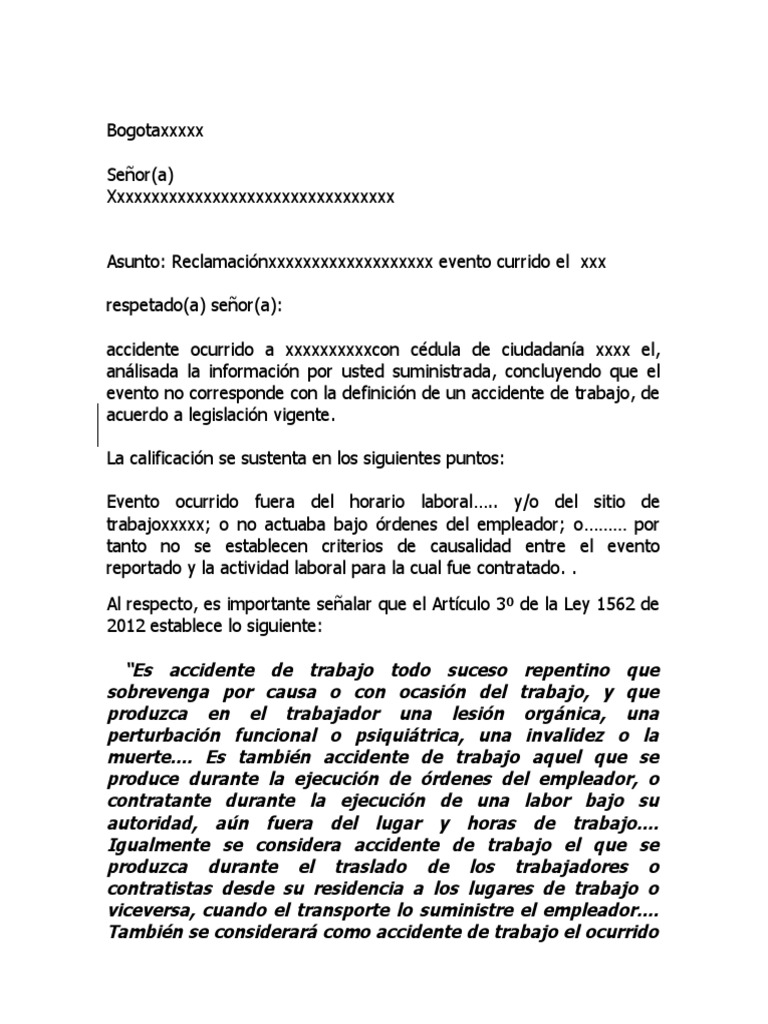 Bogotaxxxxx

Señor(a)
Xxxxxxxxxxxxxxxxxxxxxxxxxxxxxxxxx

Asunto: Reclamaciónxxxxxxxxxxxxxxxxxxx evento currido el xxx

respetado(a) señor(a):

accidente ocurrido a xxxxxxxxxxcon cédula de ciudadanía xxxx el, análisada la información por usted suministrada, concluyendo que el evento no corresponde con la definición de un accidente de trabajo, de acuerdo a legislación vigente.

La calificación se sustenta en los siguientes puntos:

Evento ocurrido fuera del horario laboral..... y/o del sitio de trabajoxxxxx; o no actuaba bajo órdenes del empleador; o......... por tanto no se establecen criterios de causalidad entre el evento reportado y la actividad laboral para la cual fue contratado. .

Al respecto, es importante señalar que el Artículo 3º de la Ley 1562 de 2012 establece lo siguiente:

"Es accidente de trabajo todo suceso repentino que sobrevenga por causa o con ocasión del trabajo, y que produzca en el trabajador una lesión orgánica, una perturbación funcional o psiquiátrica, una invalidez o la muerte.... Es también accidente de trabajo aquel que se produce durante la ejecución de órdenes del empleador, o contratante durante la ejecución de una labor bajo su autoridad, aún fuera del lugar y horas de trabajo.... Igualmente se considera accidente de trabajo el que se produzca durante el traslado de los trabajadores o contratistas desde su residencia a los lugares de trabajo o viceversa, cuando el transporte lo suministre el empleador.... También se considerará como accidente de trabajo el ocurrido